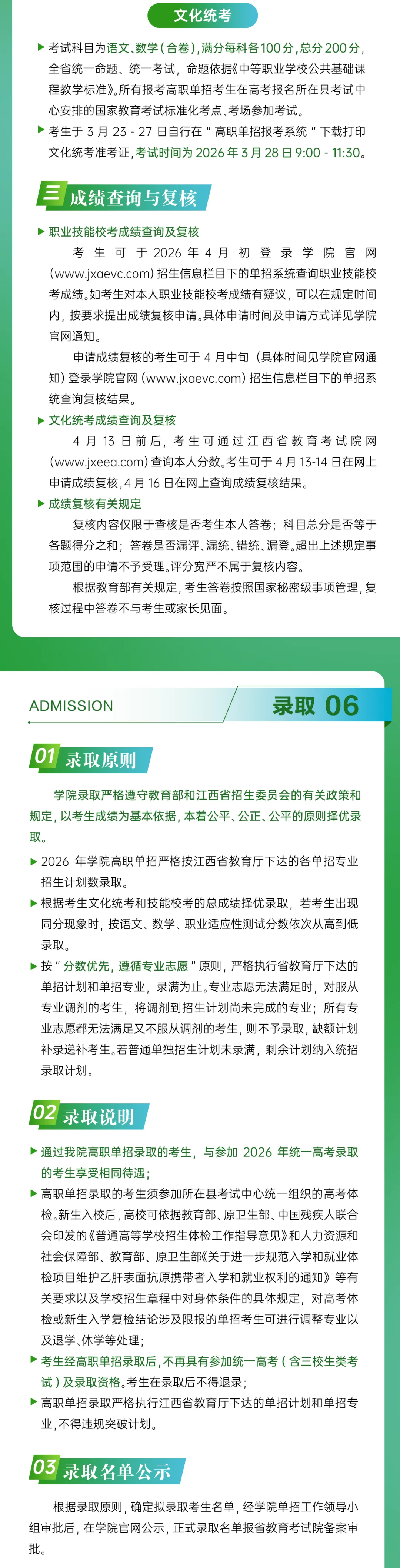 文化统考

▶ 考试科目为语文、数学(合卷),满分每科各100分,总分200分,全省统一命题、统一考试,命题依据《中等职业学校公共基础课程教学标准》。所有报考高职单招考生在高考报名所在县考试中心安排的国家教育考试标准化考点、考场参加考试。

▶ 考生于3月23-27日自行在“高职单招报考系统”下载打印文化统考准考证,考试时间为2026年3月28日9:00-11:30。

三 成绩查询与复核

▶ 职业技能校考成绩查询及复核

考生可于2026年4月初登录学院官网(www.jxaevc.com)招生信息栏目下的单招系统查询职业技能校考成绩。如考生对本人职业技能校考成绩有疑议,可以在规定时间内,按要求提出成绩复核申请。具体申请时间及申请方式详见学院官网通知。

申请成绩复核的考生可于4月中旬(具体时间见学院官网通知)登录学院官网(www.jxaevc.com)招生信息栏目下的单招系统查询复核结果。

▶ 文化统考成绩查询及复核

4月13日前后,考生可通过江西省教育考试院网(www.jxeea.com)查询本人分数。考生可于4月13-14日在网上申请成绩复核,4月16日在网上查询成绩复核结果。

▶ 成绩复核有关规定

复核内容仅限于查核是否考生本人答卷;科目总分是否等于各题得分之和;答卷是否漏评、漏统、错统、漏登。超出上述规定事项范围的申请不予受理。评分宽严不属于复核内容。

根据教育部有关规定,考生答卷按照国家秘密级事项管理,复核过程中答卷不与考生或家长见面。

ADMISSION

录取 06

01 录取原则

学院录取严格遵守教育部和江西省招生委员会的有关政策和规定,以考生成绩为基本依据,本着公平、公正、公平的原则择优录取。

▶ 2026年学院高职单招严格按江西省教育厅下达的各单招专业招生计划数录取。

▶ 根据考生文化统考和技能校考的总成绩择优录取,若考生出现同分现象时,按语文、数学、职业适应性测试分数依次从高到低录取。

▶ 按“分数优先,遵循专业志愿”原则,严格执行省教育厅下达的单招计划和单招专业,录满为止。专业志愿无法满足时,对服从专业调剂的考生,将调剂到招生计划尚未完成的专业;所有专业志愿都无法满足又不服从调剂的考生,则不予录取,缺额计划补录递补考生。若普通单独招生计划未录满,剩余计划纳入统招录取计划。

02 录取说明

▶ 通过我院高职单招录取的考生,与参加2026年统一高考录取的考生享受相同待遇;

▶ 高职单招录取的考生须参加所在县考试中心统一组织的高考体检。新生入校后,高校可依据教育部、原卫生部、中国残疾人联合会印发的《普通高等学校招生体检工作指导意见》和人力资源和社会保障部、教育部、原卫生部《关于进一步规范入学和就业体检项目维护乙肝表面抗原携带者入学和就业权利的通知》等有关要求以及学校招生章程中对身体条件的具体规定,对高考体检或新生入学复检结论涉及限报的单招考生可进行调整专业以及退学、休学等处理;

▶ 考生经高职单招录取后,不再具有参加统一高考(含三校生类考试)及录取资格。考生在录取后不得退录;

▶ 高职单招录取严格执行江西省教育厅下达的单招计划和单招专业,不得违规突破计划。

03 录取名单公示

根据录取原则,确定拟录取考生名单,经学院单招工作领导小组审批后,在学院官网公示,正式录取名单报省教育考试院备案审批。